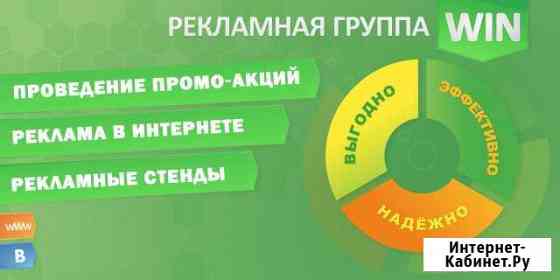 РЕКЛАМНАЯ ГРУППА WIN

ПРОВЕДЕНИЕ ПРОМО-АКЦИЙ

РЕКЛАМА В ИНТЕРНЕТЕ

РЕКЛАМНЫЕ СТЕНДЫ

ВЫГОДНО

ЭФФЕКТИВНО

НАДЁЖНО

www

В

Интернет-Кабинет.Ру